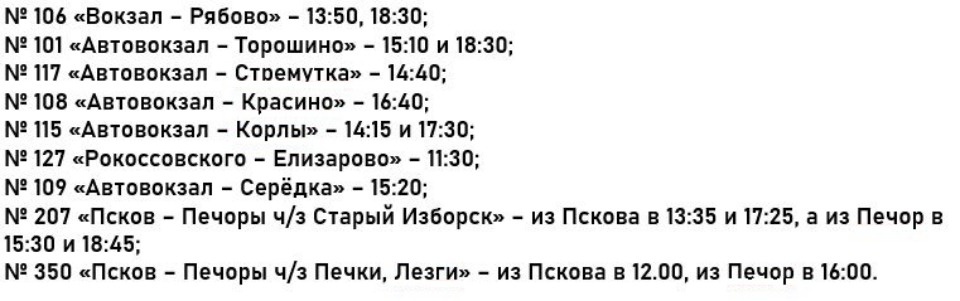 № 106 «Вокзал – Рябово» – 13:50, 18:30;
№ 101 «Автовокзал – Торошино» – 15:10 и 18:30;
№ 117 «Автовокзал – Стремутка» – 14:40;
№ 108 «Автовокзал – Красино» – 16:40;
№ 115 «Автовокзал – Корлы» – 14:15 и 17:30;
№ 127 «Рокоссовского – Елизарово» – 11:30;
№ 109 «Автовокзал – Серёдка» – 15:20;
№ 207 «Псков – Печоры ч/з Старый Изборск» – из Пскова в 13:35 и 17:25, а из Печор в 15:30 и 18:45;
№ 350 «Псков – Печоры ч/з Печки, Лезги» – из Пскова в 12.00, из Печор в 16:00.